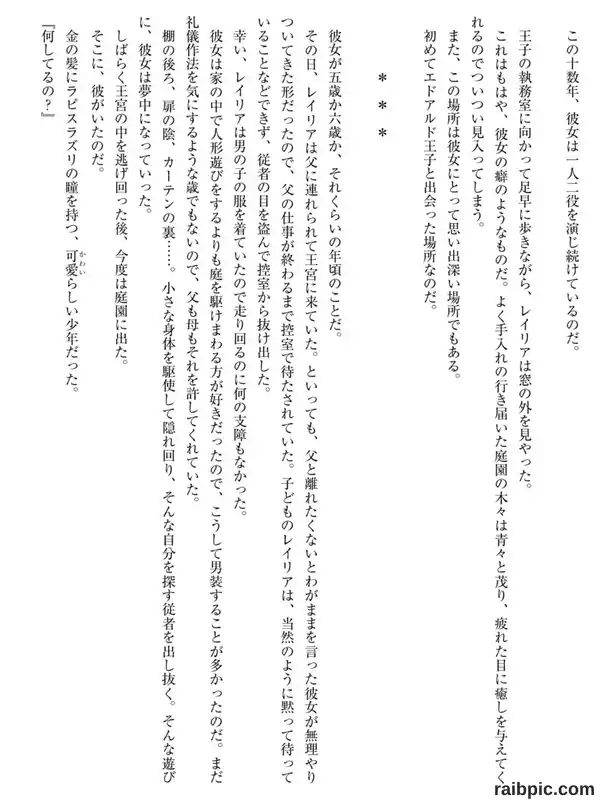 この十数年、彼女は一人二役を演じ続けているのだ。

王子の執務室に向かって足早に歩きながら、レイリアは窓の外を見やった。

これはもはや、彼女の癖のようなものだ。よく手入れの行き届いた庭園の木々は青々と茂り、疲れた目に癒しを与えてくれるのでついつい見入ってしまう。

また、この場所は彼女にとって思い出深い場所でもある。

初めてエドアルド王子と出会った場所なのだ。

＊＊＊

彼女が五歳か六歳か、それくらいの年頃のことだ。

その日、レイリアは父に連れられて王宮に来ていた。といっても、父と離れたくないとわがままを言った彼女が無理やりついてきた形だったので、父の仕事が終わるまで控室で待たされていた。子どものレイリアは、当然のように黙って待っていることなどできず、従者の目を盗んで控室から抜け出した。

幸い、レイリアは男の子の服を着ていたので走り回るのに何の支障もなかった。

彼女は家の中で人形遊びをするよりも庭を駆けまわる方が好きだったので、こうして男装することが多かったのだ。まだ礼儀作法を気にするような歳でもないので、父も母もそれを許してくれていた。

棚の後ろ、扉の陰、カーテンの裏……。小さな身体を駆使して隠れ回り、そんな自分を探す従者を出し抜く。そんな遊びに、彼女は夢中になっていった。

しばらく王宮の中を逃げ回った後、今度は庭園に出た。

そこに、彼がいたのだ。

金の髪にラピスラズリの瞳を持つ、可愛らしい少年だった。

「何してるの？」

raibpic.com